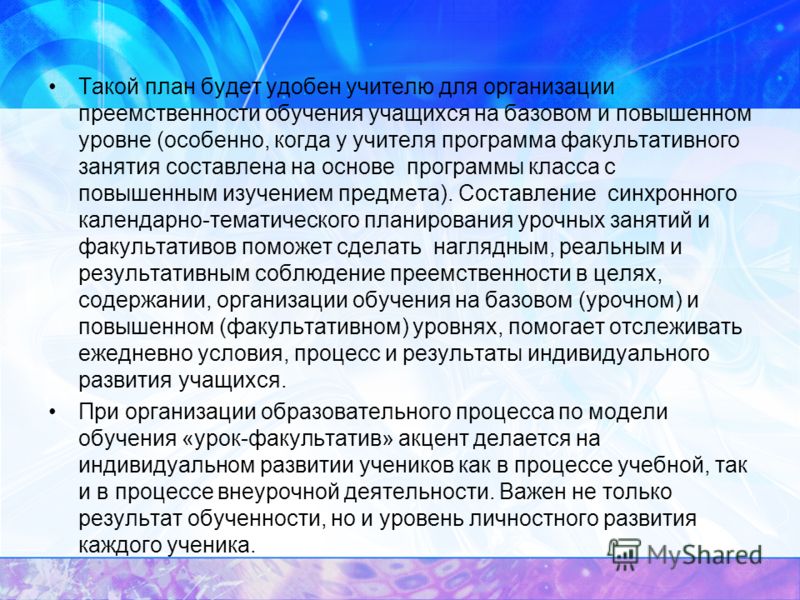 • Такой план будет удобен учителю для организации преемственности обучения учащихся на базовом и повышенном уровне (особенно, когда у учителя программа факультативного занятия составлена на основе  программы класса с повышенным изучением предмета). Составление  синхронного календарно-тематического планирования урочных занятий и факультативов поможет сделать  наглядным, реальным и результативным соблюдение преемственности в целях, содержании, организации обучения на базовом (урочном) и повышенном (факультативном) уровнях, помогает отслеживать ежедневно условия, процесс и результаты индивидуального развития учащихся.

• При организации образовательного процесса по модели обучения «урок-факультатив» акцент делается на индивидуальном развитии учеников как в процессе учебной, так и в процессе внеурочной деятельности. Важен не только результат обученности, но и уровень личностного развития каждого ученика.

MyShared